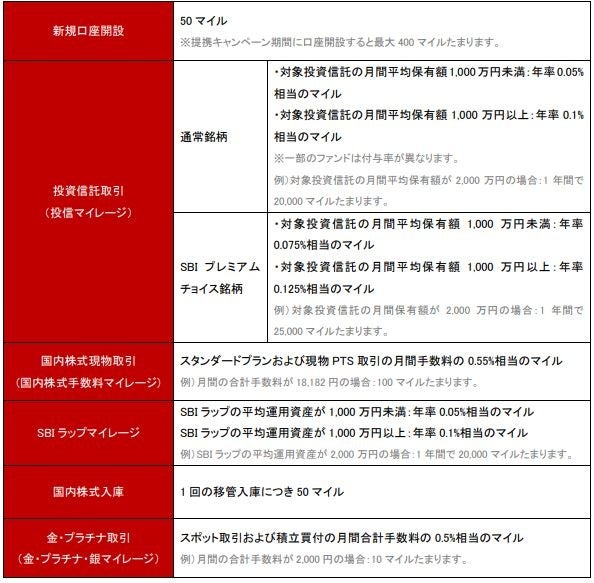 | 新規口座開設 | 50マイル ※提携キャンペーン期間に口座開設すると最大400マイルたまります。 | |
|---|---|---|
| 投資信託取引 (投信マイレージ) | 通常銘柄 | ・対象投資信託の月間平均保有額1,000万円未満:年率0.05%相当のマイル ・対象投資信託の月間平均保有額1,000万円以上:年率0.1%相当のマイル ※一部のファンドは付与率が異なります。 例)対象投資信託の月間平均保有額が2,000万円の場合:1年間で20,000マイルたまります。 |
| | SBIプレミアムチョイス銘柄 | ・対象投資信託の月間平均保有額1,000万円未満:年率0.075%相当のマイル ・対象投資信託の月間平均保有額1,000万円以上:年率0.125%相当のマイル 例)対象投資信託の月間保有額が2,000万円の場合:1年間で25,000マイルたまります。 |
| 国内株式現物取引 (国内株式手数料マイレージ) | スタンダードプランおよび現物PTS取引の月間手数料の0.55%相当のマイル 例)月間の合計手数料が18,182円の場合:100マイルたまります。 | |
| SBIラップマイレージ | SBIラップの平均運用資産が1,000万円未満:年率0.05%相当のマイル SBIラップの平均運用資産が1,000万円以上:年率0.1%相当のマイル 例)SBIラップの平均運用資産が2,000万円の場合:1年間で20,000マイルたまります。 | |
| 国内株式入庫 | 1回の移管入庫につき50マイル | |
| 金・プラチナ取引 (金・プラチナ・銀マイレージ) | スポット取引および積立買付の月間合計手数料の0.5%相当のマイル 例)月間の合計手数料が2,000円の場合:10マイルたまります。 | |